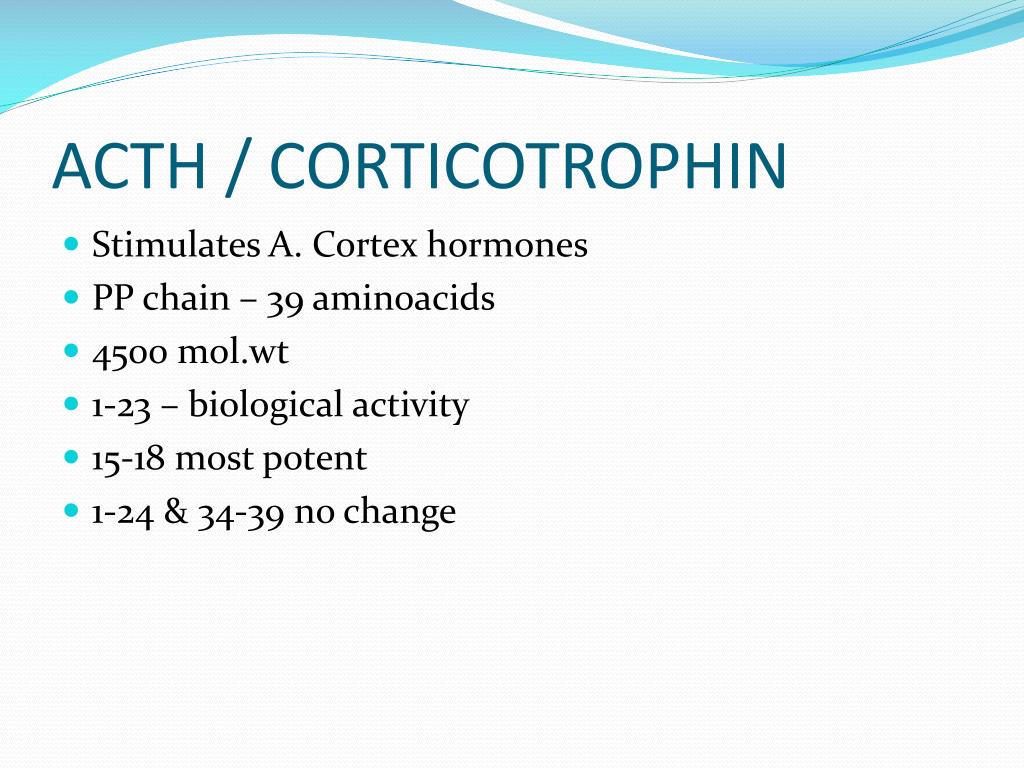 ACTH / CORTICOTROPHIN

- Stimulates A. Cortex hormones
- PP chain – 39 aminoacids
- 4500 mol.wt
- 1-23 – biological activity
- 15-18 most potent
- 1-24 & 34-39 no change